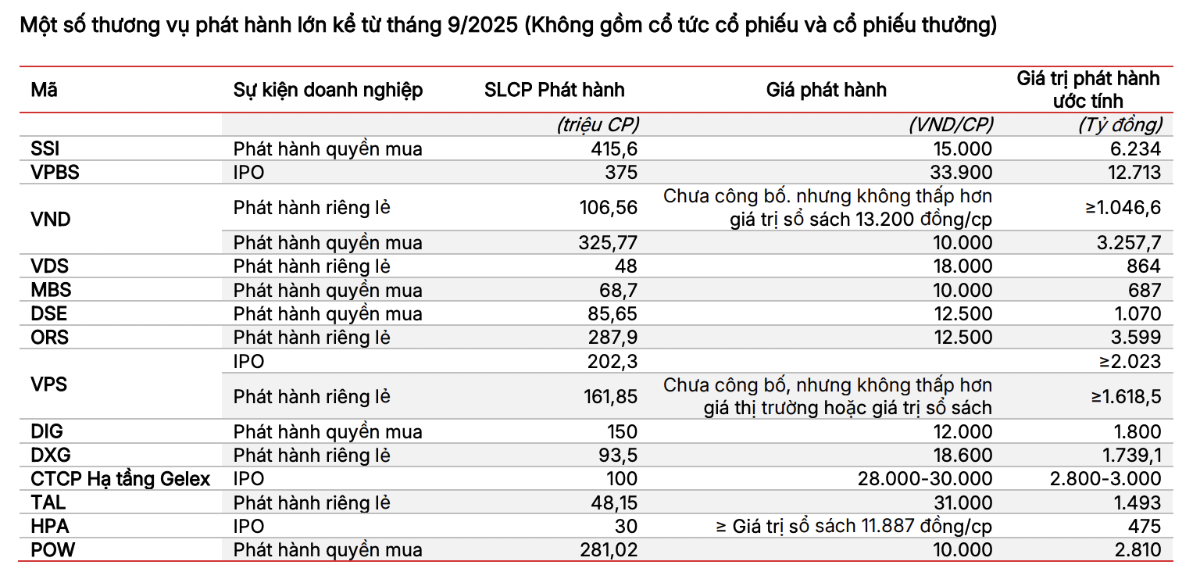 Một số thương vụ phát hành lớn kể từ tháng 9/2025 (Không gồm cổ tức cổ phiếu và cổ phiếu thưởng)

| Mã | Sự kiện doanh nghiệp | SLCP Phát hành | Giá phát hành | Giá trị phát hành ước tính |
|---|---|---|---|---|
| | | (triệu CP) | (VND/CP) | (Tỷ đồng) |
| SSI | Phát hành quyền mua | 415,6 | 15.000 | 6.234 |
| VPBS | IPO | 375 | 33.900 | 12.713 |
| VND | Phát hành riêng lẻ | 106,56 | Chưa công bố. nhưng không thấp hơn giá trị sổ sách 13.200 đồng/cp | ≥1.046,6 |
| | Phát hành quyền mua | 325,77 | 10.000 | 3.257,7 |
| VDS | Phát hành riêng lẻ | 48 | 18.000 | 864 |
| MBS | Phát hành quyền mua | 68,7 | 10.000 | 687 |
| DSE | Phát hành quyền mua | 85,65 | 12.500 | 1.070 |
| ORS | Phát hành riêng lẻ | 287,9 | 12.500 | 3.599 |
| VPS | IPO | 202,3 | | ≥2.023 |
| | Phát hành riêng lẻ | 161,85 | Chưa công bố, nhưng không thấp hơn giá thị trường hoặc giá trị sổ sách | ≥1.618,5 |
| DIG | Phát hành quyền mua | 150 | 12.000 | 1.800 |
| DXG | Phát hành riêng lẻ | 93,5 | 18.600 | 1.739,1 |
| CTCP Hạ tầng Gelex | IPO | 100 | 28.000-30.000 | 2.800-3.000 |
| TAL | Phát hành riêng lẻ | 48,15 | 31.000 | 1.493 |
| HPA | IPO | 30 | ≥ Giá trị sổ sách 11.887 đồng/cp | 475 |
| POW | Phát hành quyền mua | 281,02 | 10.000 | 2.810 |